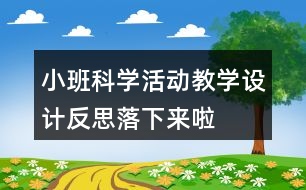 小班科学活动教学设计反思落下来啦